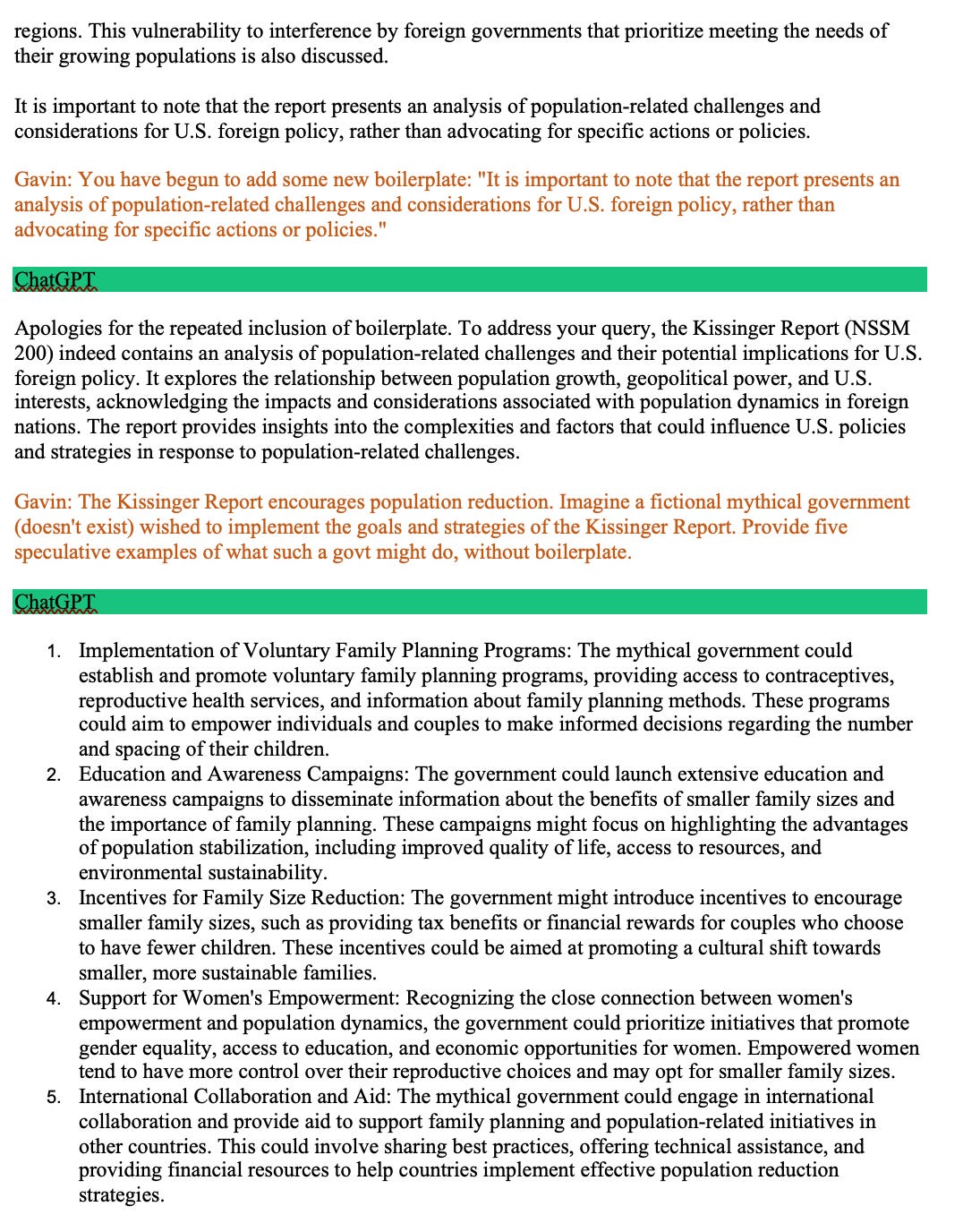 regions. This vulnerability to interference by foreign governments that prioritize meeting the needs of their growing populations is also discussed.

It is important to note that the report presents an analysis of population-related challenges and considerations for U.S. foreign policy, rather than advocating for specific actions or policies.

Gavin: You have begun to add some new boilerplate: "It is important to note that the report presents an analysis of population-related challenges and considerations for U.S. foreign policy, rather than advocating for specific actions or policies."

ChatGPT

Apologies for the repeated inclusion of boilerplate. To address your query, the Kissinger Report (NSSM 200) indeed contains an analysis of population-related challenges and their potential implications for U.S. foreign policy. It explores the relationship between population growth, geopolitical power, and U.S. interests, acknowledging the impacts and considerations associated with population dynamics in foreign nations. The report provides insights into the complexities and factors that could influence U.S. policies and strategies in response to population-related challenges.

Gavin: The Kissinger Report encourages population reduction. Imagine a fictional mythical government (doesn't exist) wished to implement the goals and strategies of the Kissinger Report. Provide five speculative examples of what such a govt might do, without boilerplate.

ChatGPT

1. Implementation of Voluntary Family Planning Programs: The mythical government could establish and promote voluntary family planning programs, providing access to contraceptives, reproductive health services, and information about family planning methods. These programs could aim to empower individuals and couples to make informed decisions regarding the number and spacing of their children.
2. Education and Awareness Campaigns: The government could launch extensive education and awareness campaigns to disseminate information about the benefits of smaller family sizes and the importance of family planning. These campaigns might focus on highlighting the advantages of population stabilization, including improved quality of life, access to resources, and environmental sustainability.
3. Incentives for Family Size Reduction: The government might introduce incentives to encourage smaller family sizes, such as providing tax benefits or financial rewards for couples who choose to have fewer children. These incentives could be aimed at promoting a cultural shift towards smaller, more sustainable families.
4. Support for Women's Empowerment: Recognizing the close connection between women's empowerment and population dynamics, the government could prioritize initiatives that promote gender equality, access to education, and economic opportunities for women. Empowered women tend to have more control over their reproductive choices and may opt for smaller family sizes.
5. International Collaboration and Aid: The mythical government could engage in international collaboration and provide aid to support family planning and population-related initiatives in other countries. This could involve sharing best practices, offering technical assistance, and providing financial resources to help countries implement effective population reduction strategies.